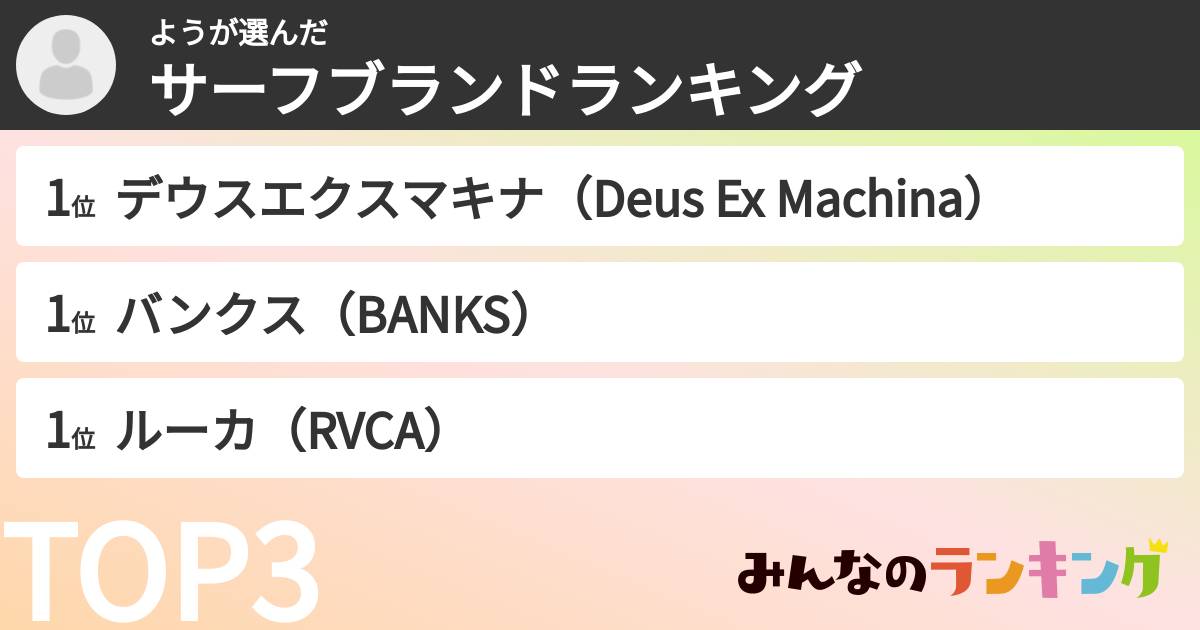 ようが選んだ
サーフブランドランキング

1位 デウスエクスマキナ（Deus Ex Machina）

1位 バンクス（BANKS）

1位 ルーカ（RVCA）

TOP3

みんなのランキング